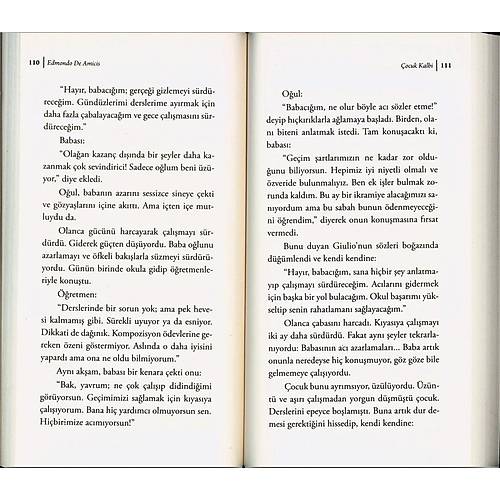 110 | Edmondo De Amicis

"Hayır, babacığım; gerçeği gizlemeyi sürdüreceğim. Gündüzlerimi derslerime ayırmak için daha fazla çabalayacağım ve gece çalışmasını sürdüreceğim."

Babası:

"Olağan kazanç dışında bir şeyler daha kazanmak çok sevindirici! Sadece oğlum beni üzüyor," diye ekledi.

Oğul, babanın azarını sessizce sineye çekti ve gözyaşlarını içine akıttı. Ama içten içe mutluydu da.

Olanca gücünü harcayarak çalışmayı sürdürdü. Giderek güçten düşüyordu. Baba oğlunu azarlamayı ve öfkeli bakışlarla süzmeyi sürdürüyordu. Günün birinde okula gidip öğretmenleriyle konuştu.

Öğretmen:

"Derslerinde bir sorun yok; ama pek hevesi kalmamış gibi. Sürekli uyuyor ya da esniyor. Dikkati de dağınık. Kompozisyon ödevlerine gereken özeni göstermiyor. Aslında o daha iyisini yapardı ama ona ne oldu bilmiyorum."

Aynı akşam, babası bir kenara çekti onu:

"Bak, yavrum; ne çok çalışıp didindiğimi görüyorsun. Geçimimizi sağlamak için kıyasıya çalışıyorum. Bana hiç yardımcı olmuyorsun sen. Hiçbirimize acımıyorsun!"

Çocuk Kalbi | 111

Oğul:

"Babacığım, ne olur böyle acı sözler etme!" deyip hıçkırıklarla ağlamaya başladı. Birden, olanı biteni anlatmak istedi. Tam konuşacaktı ki, babası:

"Geçim şartlarımızın ne kadar zor olduğunu biliyorsun. Hepimiz iyi niyetli olmalı ve özveride bulunmalıyız. Ben ek işler bulmak zorunda kaldım. Bu ay bir ikramiye alacağımızı sanıyordum ama bu sabah bunun ödenmeyeceğini öğrendim," diyerek onun konuşmasına fırsat vermedi.

Bunu duyan Giulio'nun sözleri boğazında düğümlendi ve kendi kendine:

"Hayır, babacığım, sana hiçbir şey anlatmayıp çalışmayı sürdüreceğim. Acılarını gidermek için başka bir yol bulacağım. Okul başarımı yükseltip senin rahatlamanı sağlayacağım."

Olanca çabasını harcadı. Kıyasıya çalışmayı iki ay daha sürdürdü. Fakat aynı şeyler tekrarlanıyordu: Babasının acı azarlamaları... Baba artık onunla neredeyse hiç konuşmuyor, göz göze bile gelmemeye çalışıyordu.

Çocuk bunu ayrımsıyor, üzülüyordu. Üzüntü ve aşırı çalışmadan yorgun düşmüştü çocuk. Derslerini epeyce boşlamıştı. Buna artık dur demesi gerektiğini hissedip, kendi kendine: